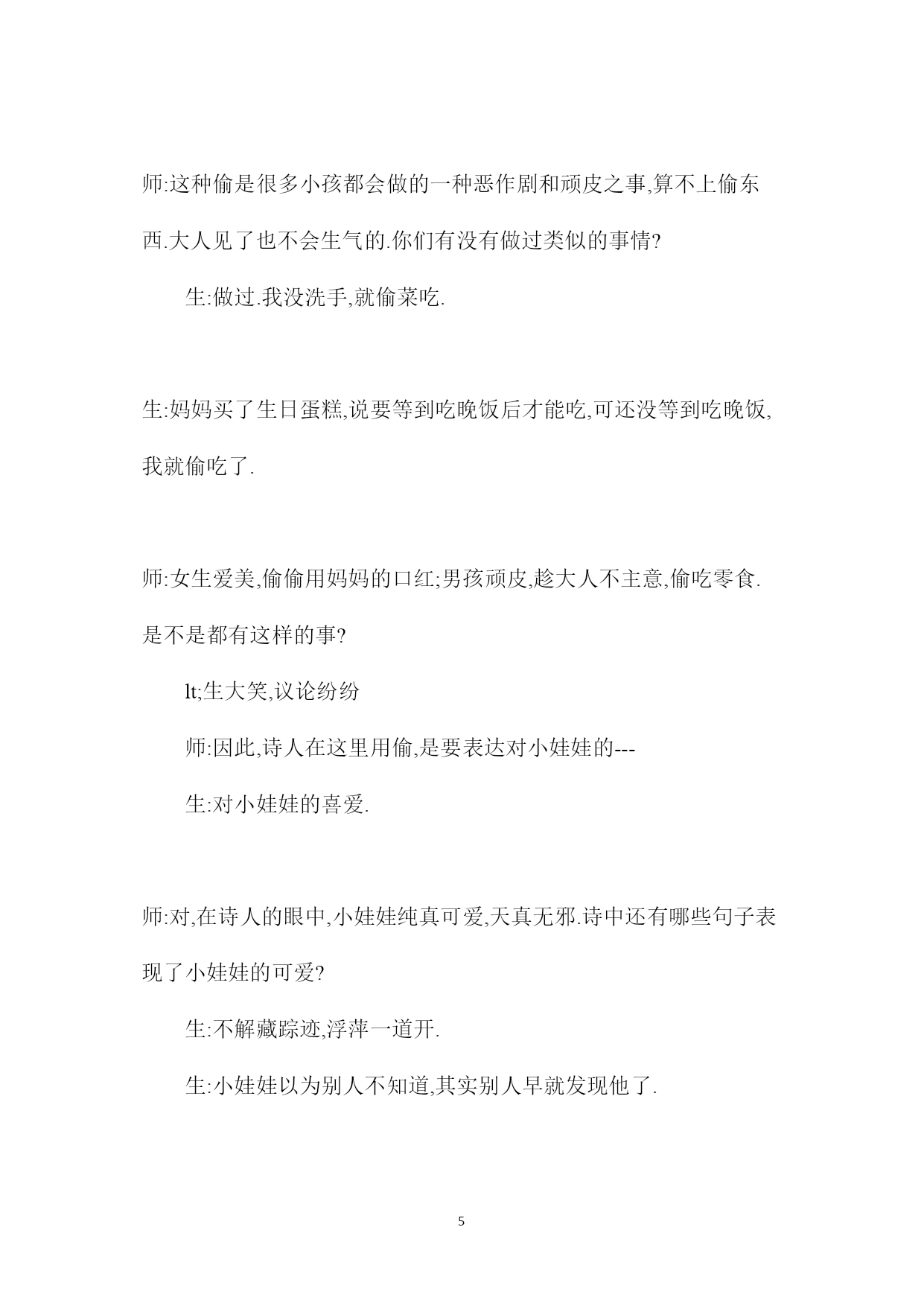 师:这种偷是很多小孩都会做的一种恶作剧和顽皮之事,算不上偷东西.大人见了也不会生气的.你们有没有做过类似的事情?

生:做过.我没洗手,就偷菜吃.

生:妈妈买了生日蛋糕,说要等到吃晚饭后才能吃,可还没等到吃晚饭,我就偷吃了.

师:女生爱美,偷偷用妈妈的口红;男孩顽皮,趁大人不主意,偷吃零食.是不是都有这样的事?

lt;生大笑,议论纷纷

师:因此,诗人在这里用偷,是要表达对小娃娃的---

生:对小娃娃的喜爱.

师:对,在诗人的眼中,小娃娃纯真可爱,天真无邪.诗中还有哪些句子表现了小娃娃的可爱?

生:不解藏踪迹,浮萍一道开.

生:小娃娃以为别人不知道,其实别人早就发现他了.

5